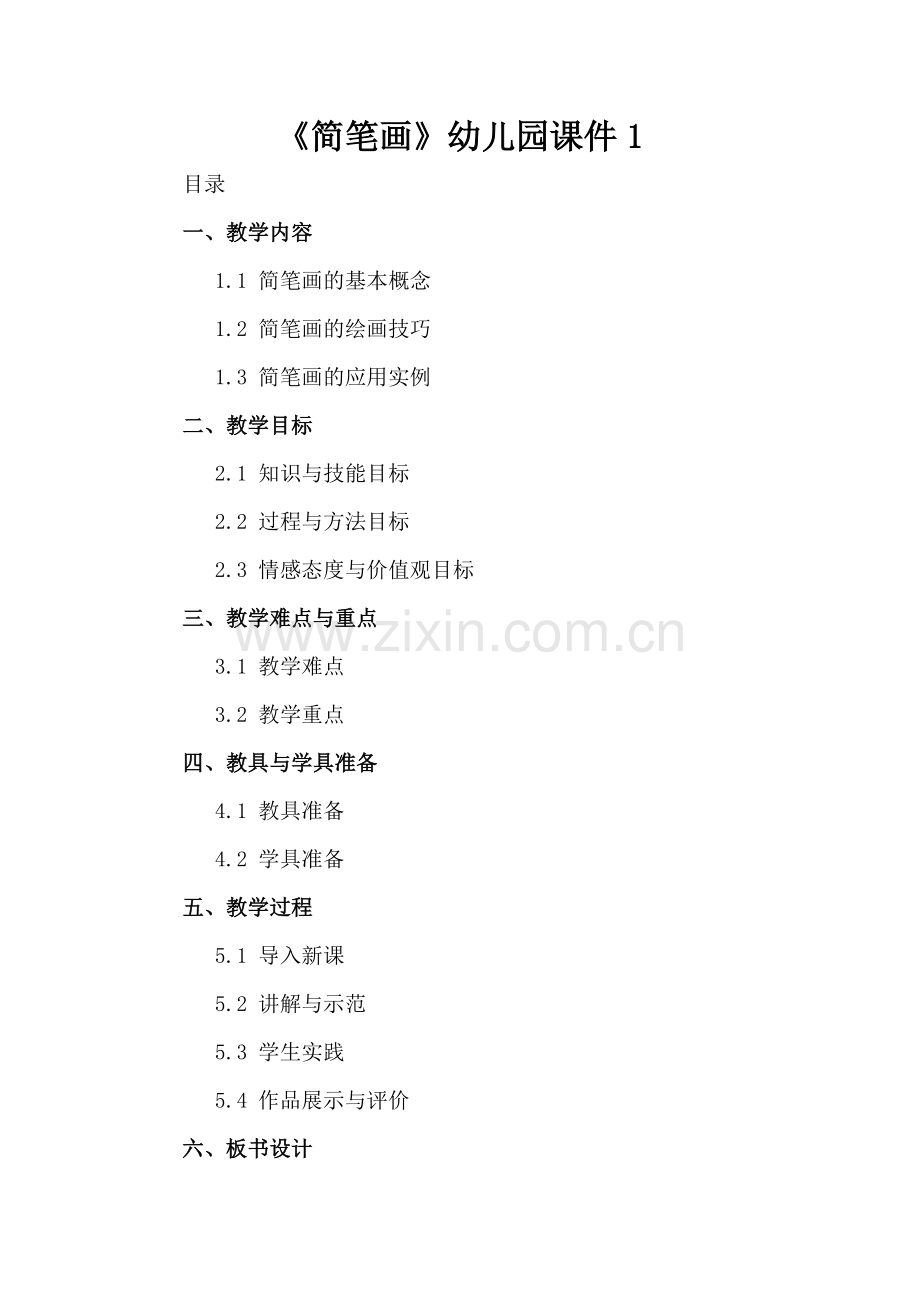 《简笔画》幼儿园课件1

目录

一、教学内容

1.1 简笔画的基本概念

1.2 简笔画的绘画技巧

1.3 简笔画的应用实例

二、教学目标

2.1 知识与技能目标

2.2 过程与方法目标

2.3 情感态度与价值观目标

三、教学难点与重点

3.1 教学难点

3.2 教学重点

四、教具与学具准备

4.1 教具准备

4.2 学具准备

五、教学过程

5.1 导入新课

5.2 讲解与示范

5.3 学生实践

5.4 作品展示与评价

六、板书设计

www.zixin.com.cn